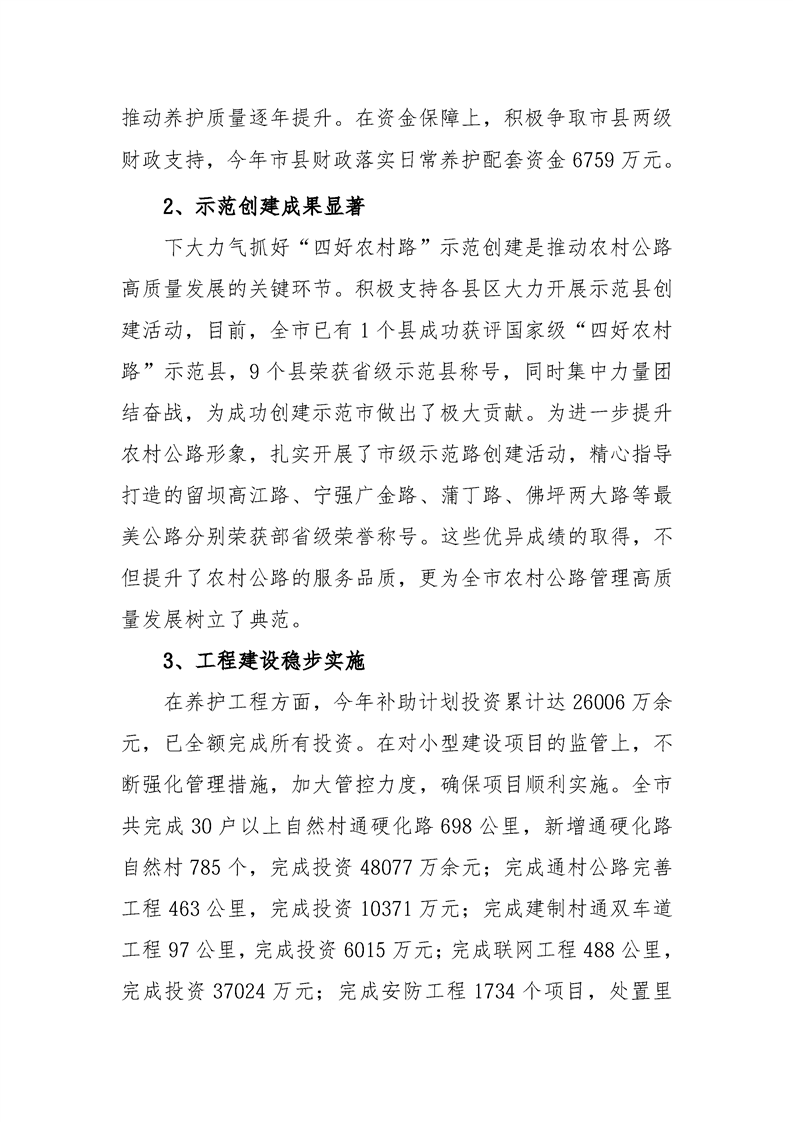 推动养护质量逐年提升。在资金保障上，积极争取市县两级财政支持，今年市县财政落实日常养护配套资金 6759 万元。

2、示范创建成果显著

下大力气抓好“四好农村路”示范创建是推动农村公路高质量发展的关键环节。积极支持各县区大力开展示范县创建活动，目前，全市已有 1 个县成功获评国家级“四好农村路”示范县，9 个县荣获省级示范县称号，同时集中力量团结奋战，为成功创建示范市做出了极大贡献。为进一步提升农村公路形象，扎实开展了市级示范路创建活动，精心指导打造的留坝高江路、宁强广金路、蒲丁路、佛坪两大路等最美公路分别荣获部省级荣誉称号。这些优异成绩的取得，不但提升了农村公路的服务品质，更为全市农村公路管理高质量发展树立了典范。

3、工程建设稳步实施

在养护工程方面，今年补助计划投资累计达 26006 万余元，已全额完成所有投资。在对小型建设项目的监管上，不断强化管理措施，加大管控力度，确保项目顺利实施。全市共完成 30 户以上自然村通硬化路 698 公里，新增通硬化路自然村 785 个，完成投资 48077 万余元；完成通村公路完善工程 463 公里，完成投资 10371 万元；完成建制村通双车道工程 97 公里，完成投资 6015 万元；完成联网工程 488 公里，完成投资 37024 万元；完成安防工程 1734 个项目，处置里